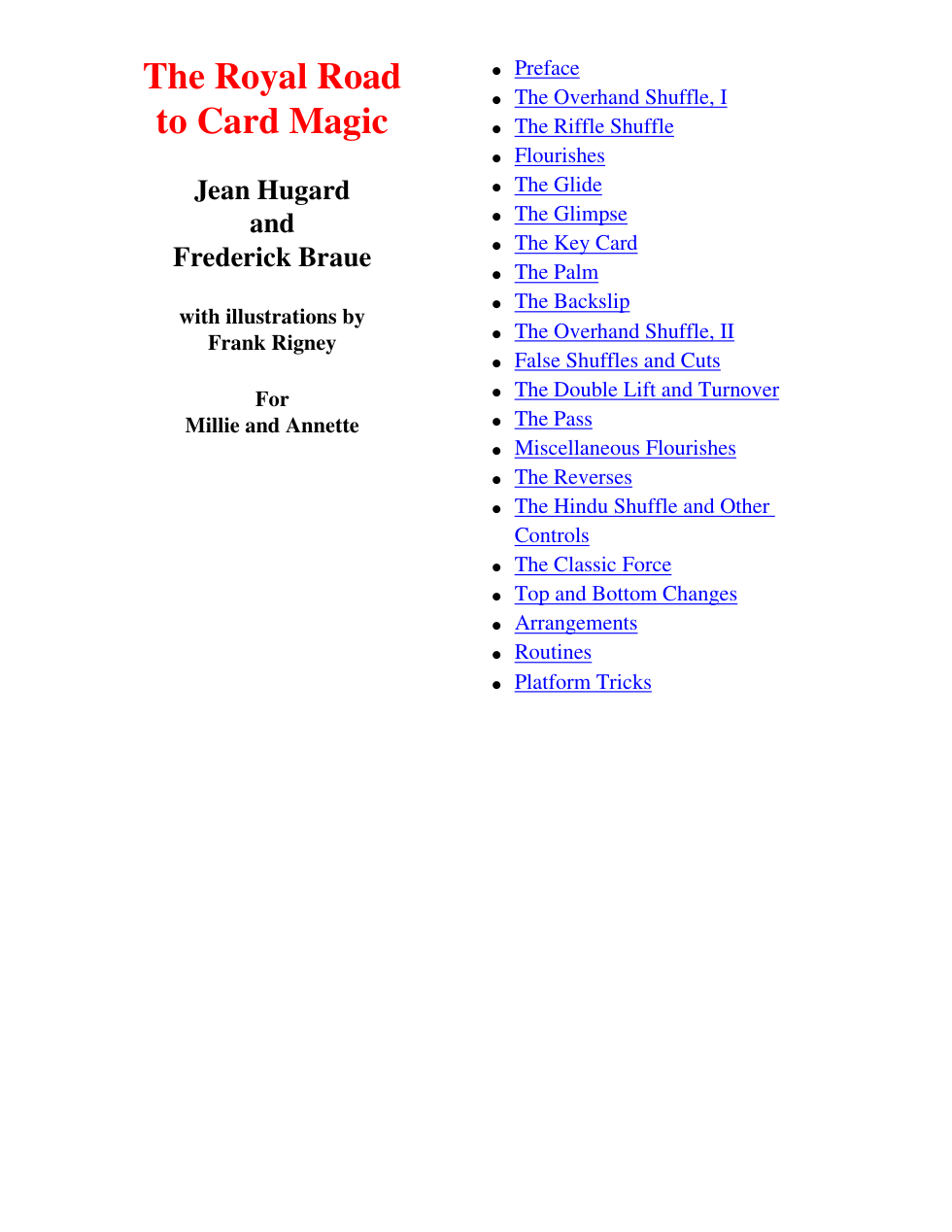 The Royal Road
to Card Magic

Jean Hugard
and
Frederick Braue

with illustrations by
Frank Rigney

For
Millie and Annette

• Preface
• The Overhand Shuffle, I
• The Riffle Shuffle
• Flourishes
• The Glide
• The Glimpse
• The Key Card
• The Palm
• The Backslip
• The Overhand Shuffle, II
• False Shuffles and Cuts
• The Double Lift and Turnover
• The Pass
• Miscellaneous Flourishes
• The Reverses
• The Hindu Shuffle and Other Controls
• The Classic Force
• Top and Bottom Changes
• Arrangements
• Routines
• Platform Tricks